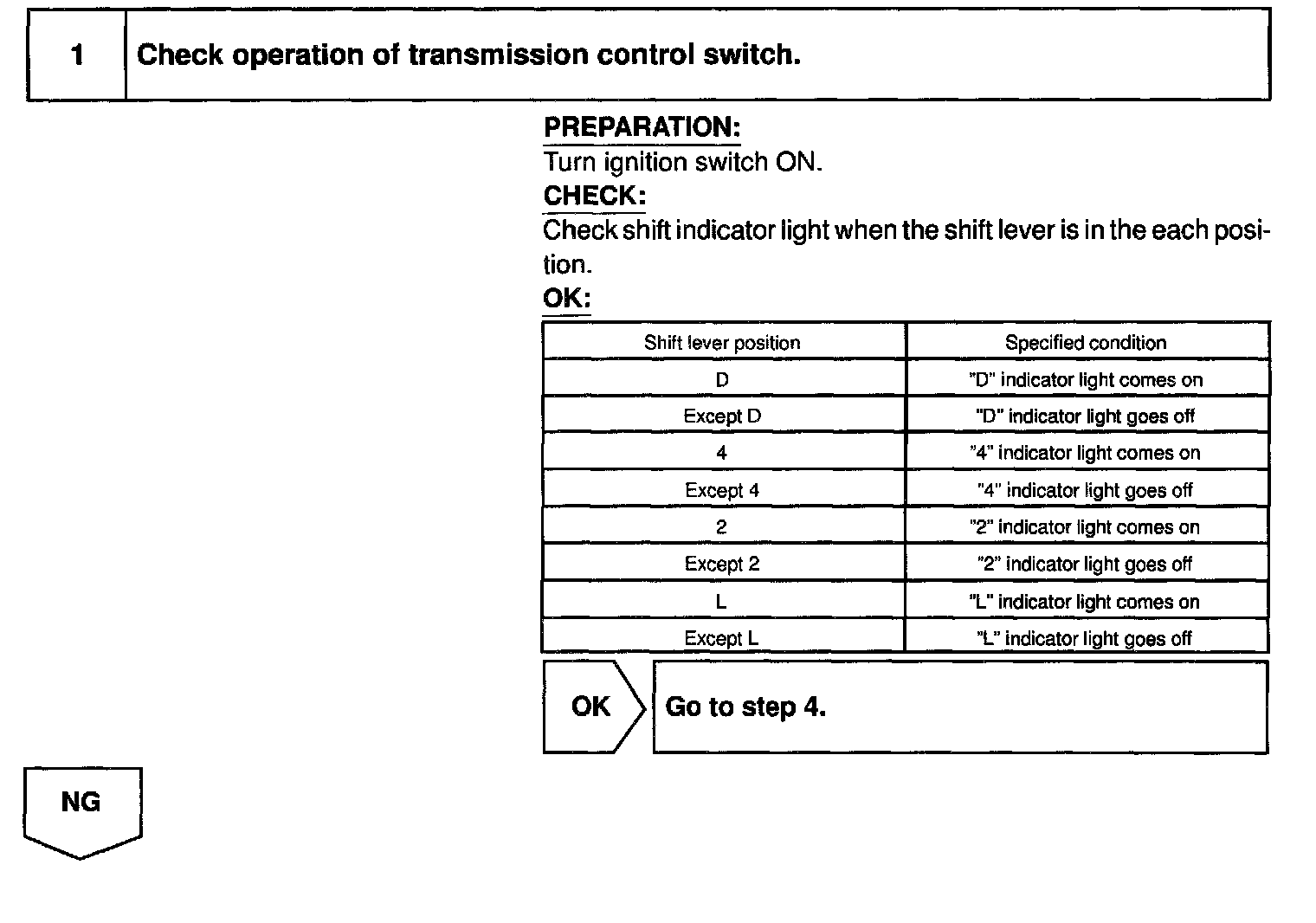 1 Check operation of transmission control switch.

PREPARATION:
Turn ignition switch ON.
CHECK:
Check shift indicator light when the shift lever is in the each position.
OK:

| Shift lever position | Specified condition |
|---|---|
| D | "D" indicator light comes on |
| Except D | "D" indicator light goes off |
| 4 | "4" indicator light comes on |
| Except 4 | "4" indicator light goes off |
| 2 | "2" indicator light comes on |
| Except 2 | "2" indicator light goes off |
| L | "L" indicator light comes on |
| Except L | "L" indicator light goes off |

OK Go to step 4.

NG